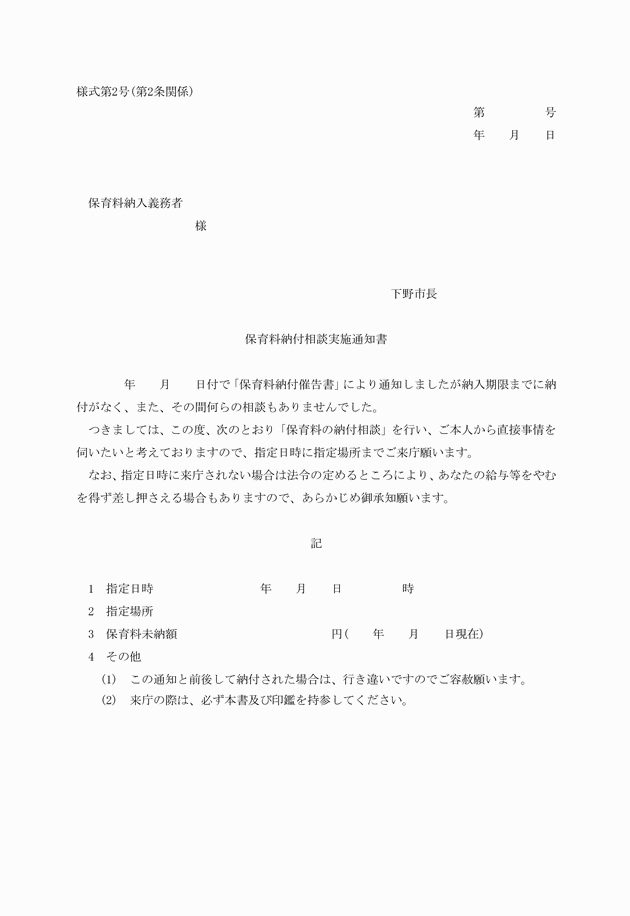 様式第2号(第2条関係)

第　　　号
年　月　日

保育料納入義務者
様

下野市長

保育料納付相談実施通知書

年　月　日付で「保育料納付催告書」により通知しましたが納入期限までに納付がなく、また、その間何らの相談もありませんでした。

つきましては、この度、次のとおり「保育料の納付相談」を行い、ご本人から直接事情を伺いたいと考えておりますので、指定日時に指定場所までご来庁願います。

なお、指定日時に来庁されない場合は法令の定めるところにより、あなたの給与等をやむを得ず差し押さえる場合もありますので、あらかじめ御承知願います。

記

1　指定日時　　年　月　日　　時
2　指定場所
3　保育料未納額　　円(　年　月　日現在)
4　その他
(1)　この通知と前後して納付された場合は、行き違いですのでご容赦願います。
(2)　来庁の際は、必ず本書及び印鑑を持参してください。